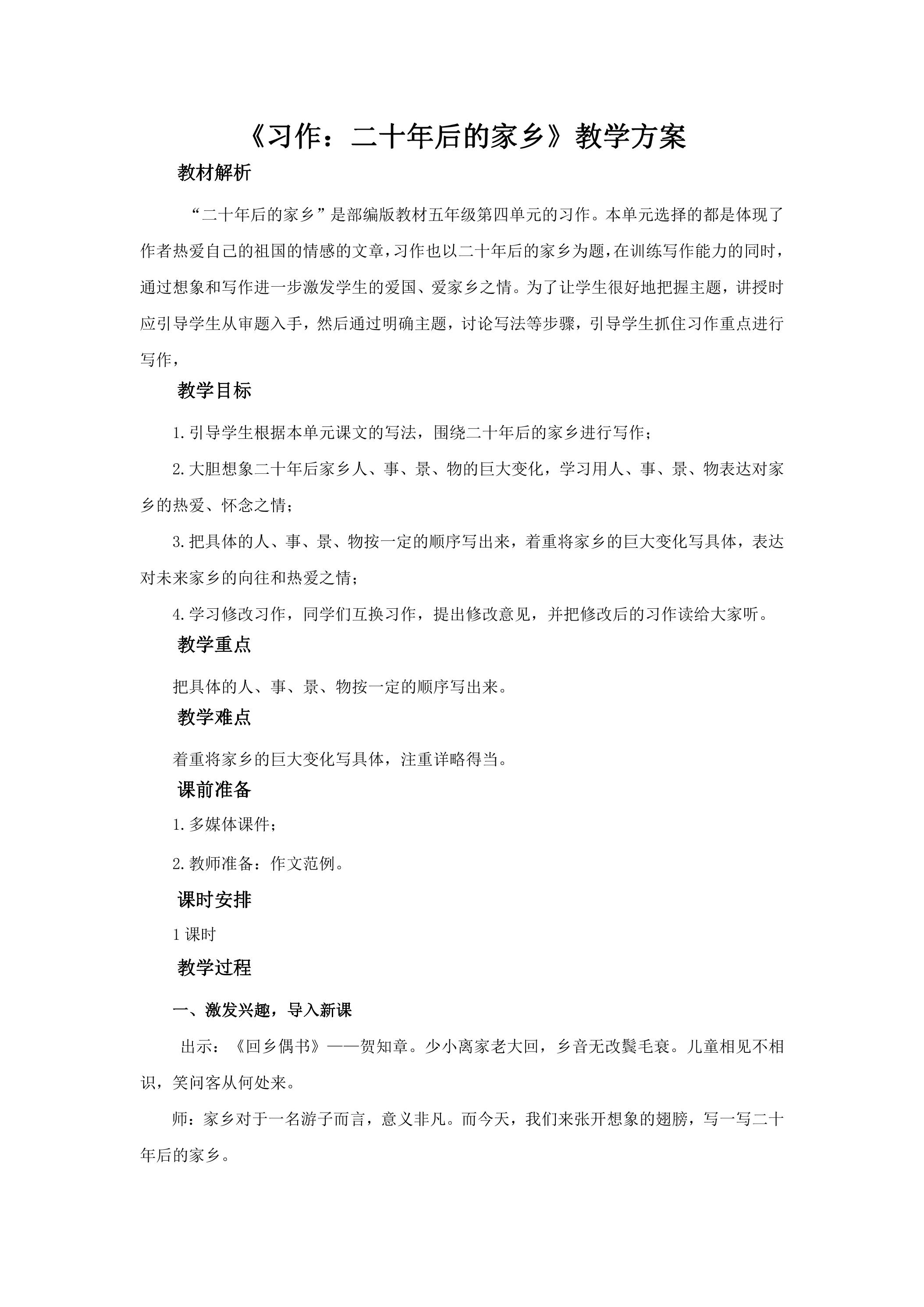 《习作：二十年后的家乡》教学方案

教材解析

“二十年后的家乡”是部编版教材五年级第四单元的习作。本单元选择的都是体现了作者热爱自己的祖国的情感的文章，习作也以二十年后的家乡为题，在训练写作能力的同时，通过想象和写作进一步激发学生的爱国、爱家乡之情。为了让学生很好地把握主题，讲授时应引导学生从审题入手，然后通过明确主题，讨论写法等步骤，引导学生抓住习作重点进行写作，

教学目标

1.引导学生根据本单元课文的写法，围绕二十年后的家乡进行写作；

2.大胆想象二十年后家乡人、事、景、物的巨大变化，学习用人、事、景、物表达对家乡的热爱、怀念之情；

3.把具体的人、事、景、物按一定的顺序写出来，着重将家乡的巨大变化写具体，表达对未来家乡的向往和热爱之情；

4.学习修改习作，同学们互换习作，提出修改意见，并把修改后的习作读给大家听。

教学重点

把具体的人、事、景、物按一定的顺序写出来。

教学难点

着重将家乡的巨大变化写具体，注重详略得当。

课前准备

1.多媒体课件；

2.教师准备：作文范例。

课时安排

1课时

教学过程

一、激发兴趣，导入新课

出示：《回乡偶书》——贺知章。少小离家老大回，乡音无改鬓毛衰。儿童相见不相识，笑问客从何处来。

师：家乡对于一名游子而言，意义非凡。而今天，我们来张开想象的翅膀，写一写二十年后的家乡。